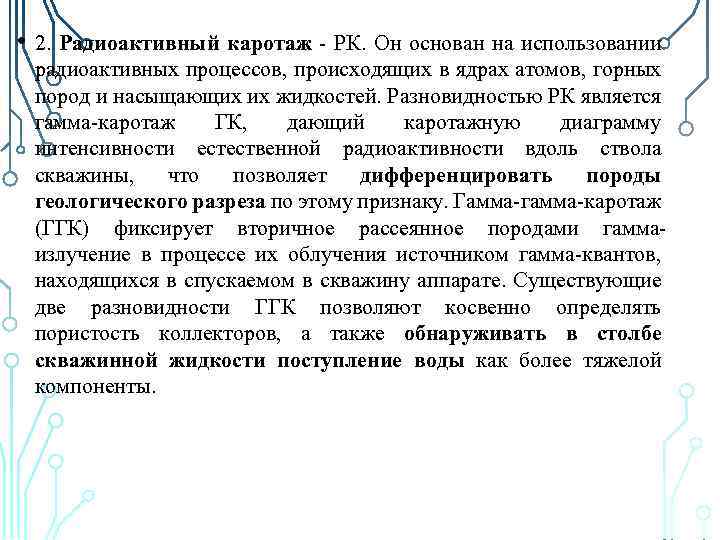 • 2. Радиоактивный каротаж - РК. Он основан на использовании радиоактивных процессов, происходящих в ядрах атомов, горных пород и насыщающих их жидкостей. Разновидностью РК является гамма-каротаж ГК, дающий каротажную диаграмму интенсивности естественной радиоактивности вдоль ствола скважины, что позволяет дифференцировать породы геологического разреза по этому признаку. Гамма-гамма-каротаж (ГГК) фиксирует вторичное рассеянное породами гамма-излучение в процессе их облучения источником гамма-квантов, находящихся в спускаемом в скважину аппарате. Существующие две разновидности ГГК позволяют косвенно определять пористость коллекторов, а также обнаруживать в столбе скважинной жидкости поступление воды как более тяжелой компоненты.